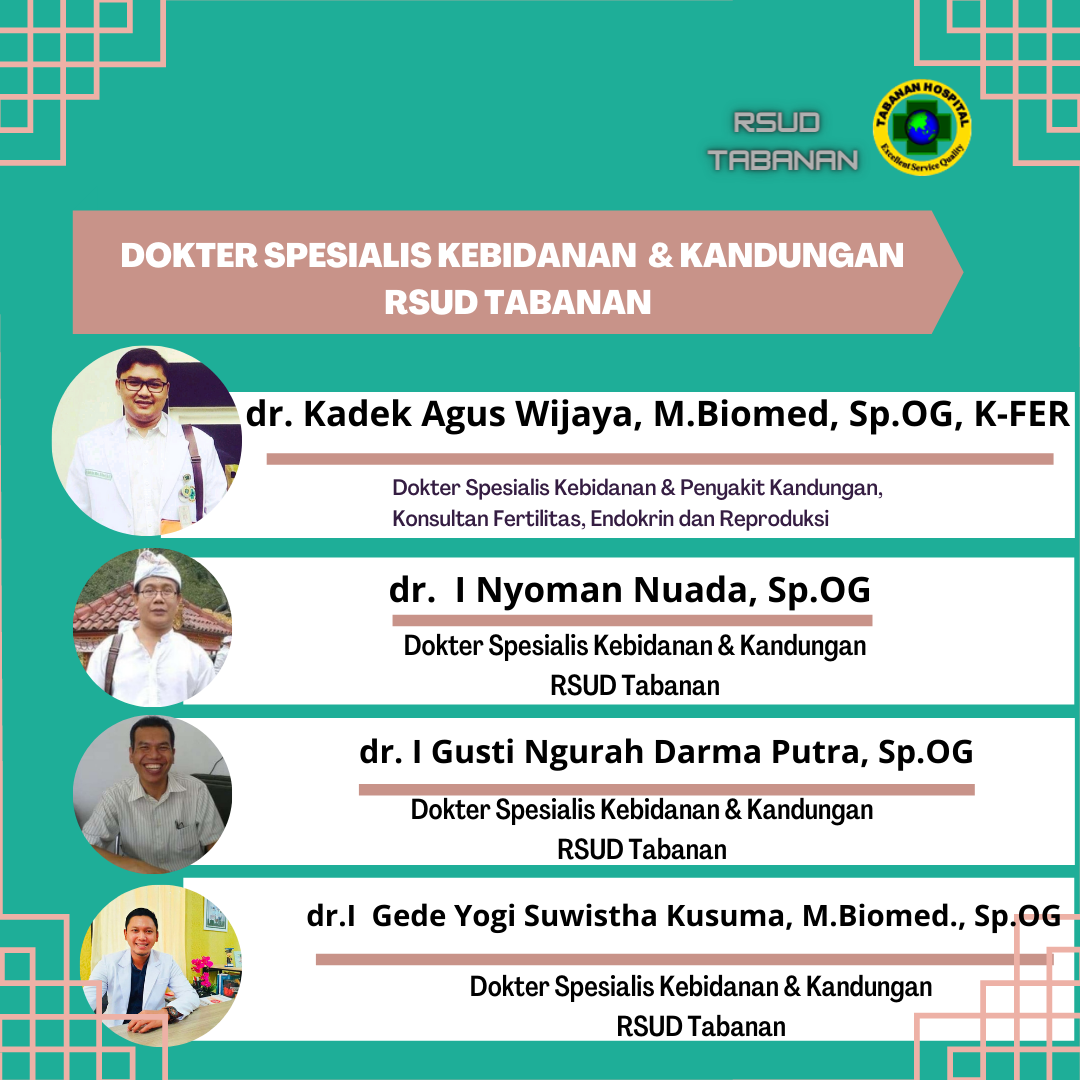 RSUD TABANAN

TABANAN HOSPITAL
Excellent Service Quality

DOKTER SPESIALIS KEBIDANAN & KANDUNGAN RSUD TABANAN

dr. Kadek Agus Wijaya, M.Biomed, Sp.OG, K-FER

Dokter Spesialis Kebidanan & Penyakit Kandungan, Konsultan Fertilitas, Endokrin dan Reproduksi

dr. I Nyoman Nuada, Sp.OG

Dokter Spesialis Kebidanan & Kandungan RSUD Tabanan

dr. I Gusti Ngurah Darma Putra, Sp.OG

Dokter Spesialis Kebidanan & Kandungan RSUD Tabanan

dr.I Gede Yogi Suwistha Kusuma, M.Biomed., Sp.OG

Dokter Spesialis Kebidanan & Kandungan RSUD Tabanan